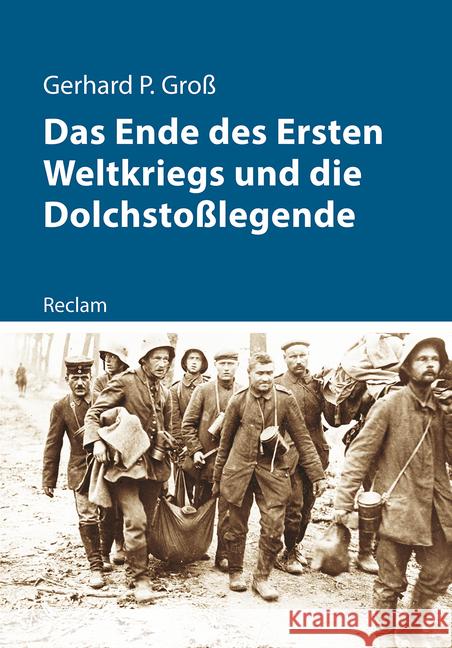 Gerhard P. Groß

Das Ende des Ersten Weltkriegs und die Dolchstoßlegende

Reclam

Kraina Książek